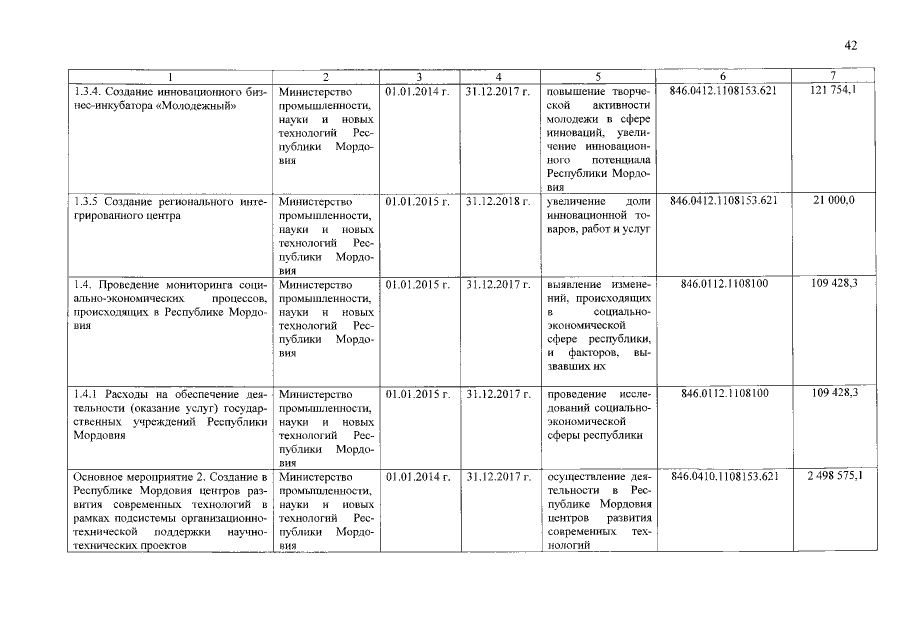 42

| 1 | 2 | 3 | 4 | 5 | 6 | 7 |
|---|---|---|---|---|---|---|
| 1.3.4. Создание инновационного бизнес-инкубатора «Молодежный» | Министерство промышленности, науки и новых технологий Республики Мордовия | 01.01.2014 г. | 31.12.2017 г. | повышение творческой активности молодежи в сфере инноваций, увеличение инновационного потенциала Республики Мордовия | 846.0412.1108153.621 | 121 754,1 |
| 1.3.5 Создание регионального интегрированного центра | Министерство промышленности, науки и новых технологий Республики Мордовия | 01.01.2015 г. | 31.12.2018 г. | увеличение доли инновационной товаров, работ и услуг | 846.0412.1108153.621 | 21 000,0 |
| 1.4. Проведение мониторинга социально-экономических процессов, происходящих в Республике Мордовия | Министерство промышленности, науки и новых технологий Республики Мордовия | 01.01.2015 г. | 31.12.2017 г. | выявление изменений, происходящих в социально-экономической сфере республики, и факторов, вызвавших их | 846.0112.1108100 | 109 428,3 |
| 1.4.1 Расходы на обеспечение деятельности (оказание услуг) государственных учреждений Республики Мордовия | Министерство промышленности, науки и новых технологий Республики Мордовия | 01.01.2015 г. | 31.12.2017 г. | проведение исследований социально-экономической сферы республики | 846.0112.1108100 | 109 428,3 |
| Основное мероприятие 2. Создание в Республике Мордовия центров развития современных технологий в рамках подсистемы организационно-технической поддержки научно-технических проектов | Министерство промышленности, науки и новых технологий Республики Мордовия | 01.01.2014 г. | 31.12.2017 г. | осуществление деятельности в Республике Мордовия центров развития современных технологий | 846.0410.1108153.621 | 2 498 575,1 |